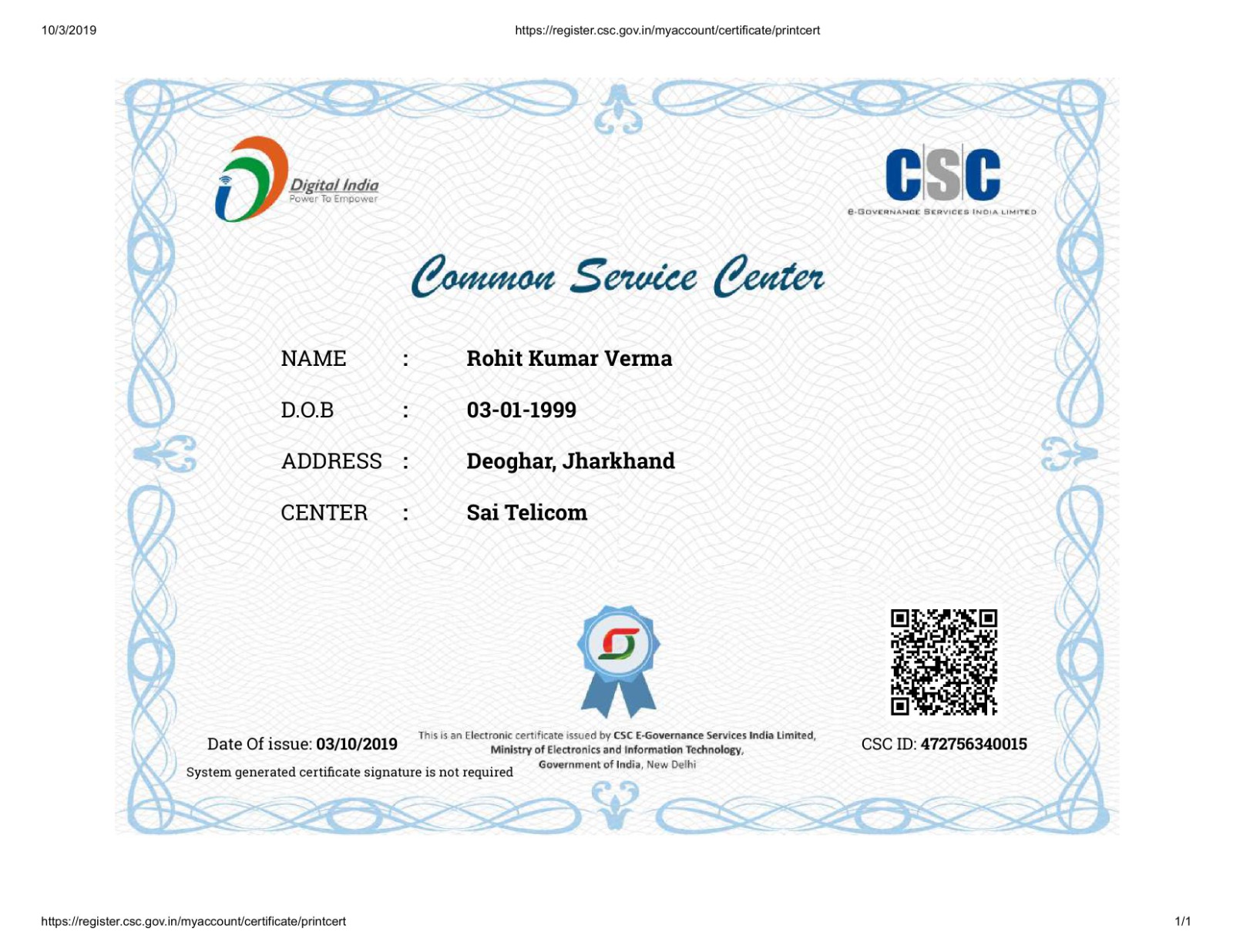 10/3/2019 https://register.csc.gov.in/myaccount/certificate/printcert

Digital India
Power To Empower

CSC
e-GOVERNANCE SERVICES INDIA LIMITED

Common Service Center

NAME : Rohit Kumar Verma

D.O.B : 03-01-1999

ADDRESS : Deoghar, Jharkhand

CENTER : Sai Telicom

Date Of issue: 03/10/2019

System generated certificate signature is not required

This is an Electronic certificate issued by CSC E-Governance Services India Limited, Ministry of Electronics and Information Technology, Government of India, New Delhi

CSC ID: 472756340015

https://register.csc.gov.in/myaccount/certificate/printcert 1/1